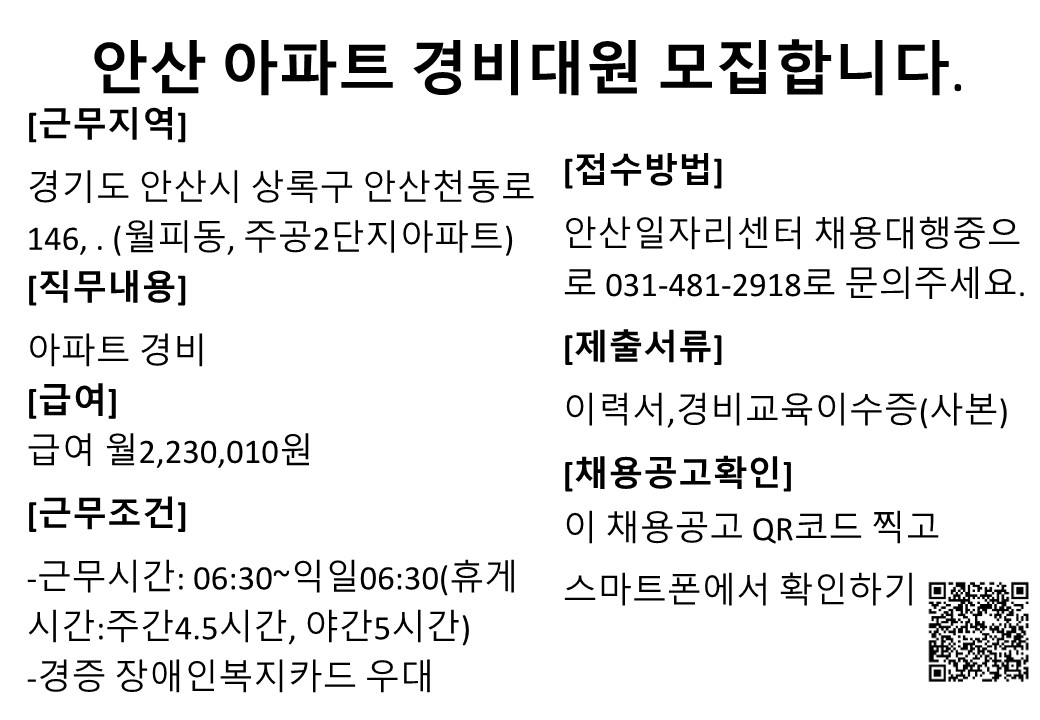 안산 아파트 경비대원 모집합니다.

[근무지역]

경기도 안산시 상록구 안산천동로 146, . (월피동, 주공2단지아파트)

[직무내용]

아파트 경비

[급여]

급여 월2,230,010원

[근무조건]

-근무시간: 06:30~익일06:30(휴게시간:주간4.5시간, 야간5시간)
-경증 장애인복지카드 우대

[접수방법]

안산일자리센터 채용대행중으로 031-481-2918로 문의주세요.

[제출서류]

이력서,경비교육이수증(사본)

[채용공고확인]

이 채용공고 QR코드 찍고 스마트폰에서 확인하기